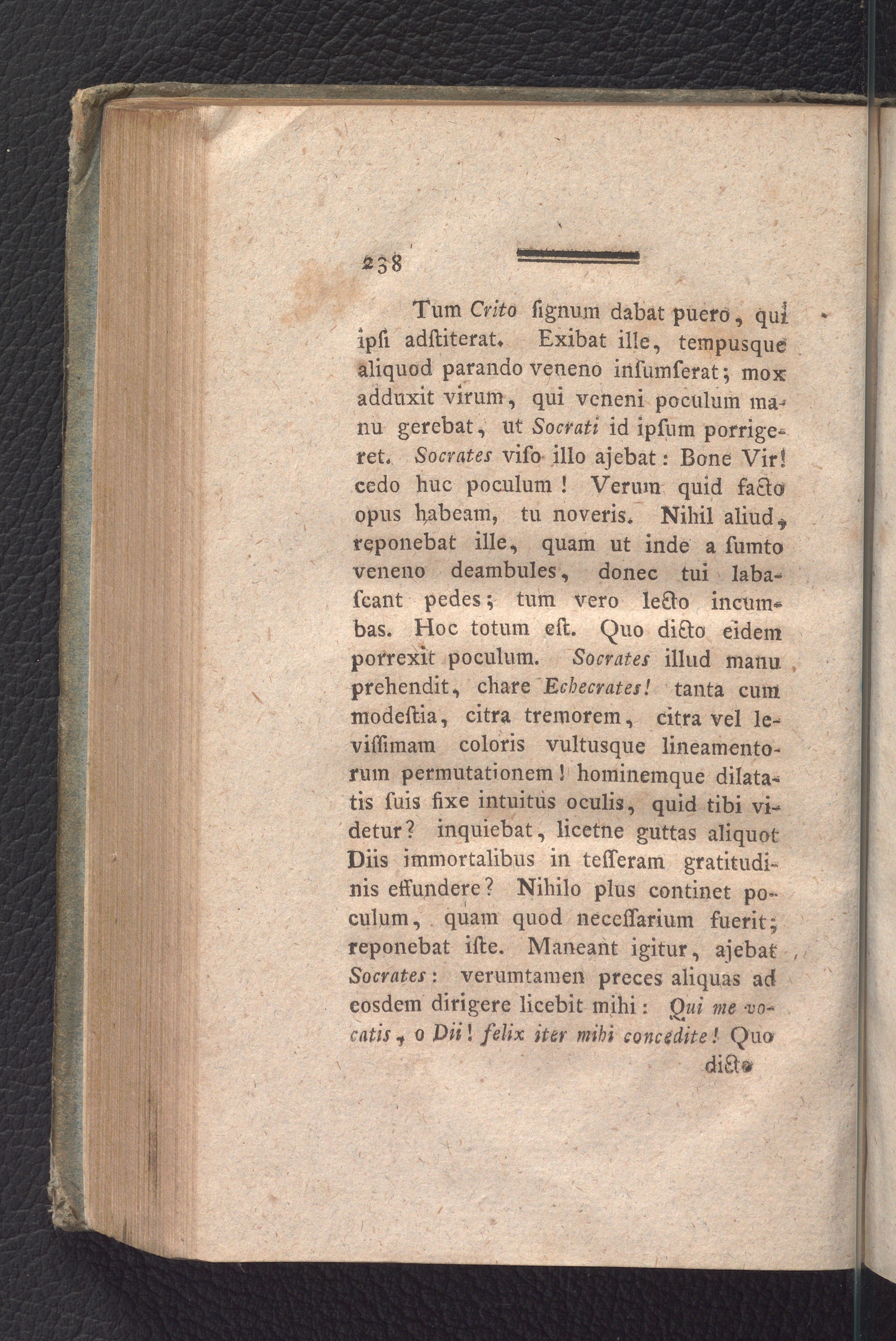 238

Tum Crito ſignum dabat puero, qui ipſi adſtiterat. Exibat ille, tempusque aliquod parando veneno inſumſerat; mox adduxit virum, qui veneni poculum manu gerebat, ut Socrati id ipſum porrigeret. Socrates viſo illo ajebat: Bone Vir! cedo huc poculum! Verum quid facto opus habeam, tu noveris. Nihil aliud, reponebat ille, quam ut inde a ſumto veneno deambules, donec tui labaſcant pedes; tum vero lecto incumbas. Hoc totum eſt. Quo dicto eidem porrexit poculum. Socrates illud manu prehendit, chare Echecrates! tanta cum modeſtia, citra tremorem, citra vel leviſſimam coloris vultusque lineamentorum permutationem! hominemque dilatatis ſuis fixe intuitus oculis, quid tibi videtur? inquiebat, licetne guttas aliquot Diis immortalibus in teſſeram gratitudinis effundere? Nihilo plus continet poculum, quam quod neceſſarium fuerit; reponebat iſte. Maneant igitur, ajebat Socrates: verumtamen preces aliquas ad eosdem dirigere licebit mihi: Qui me vocatis, o Dii! felix iter mihi concedite! Quo

dicto